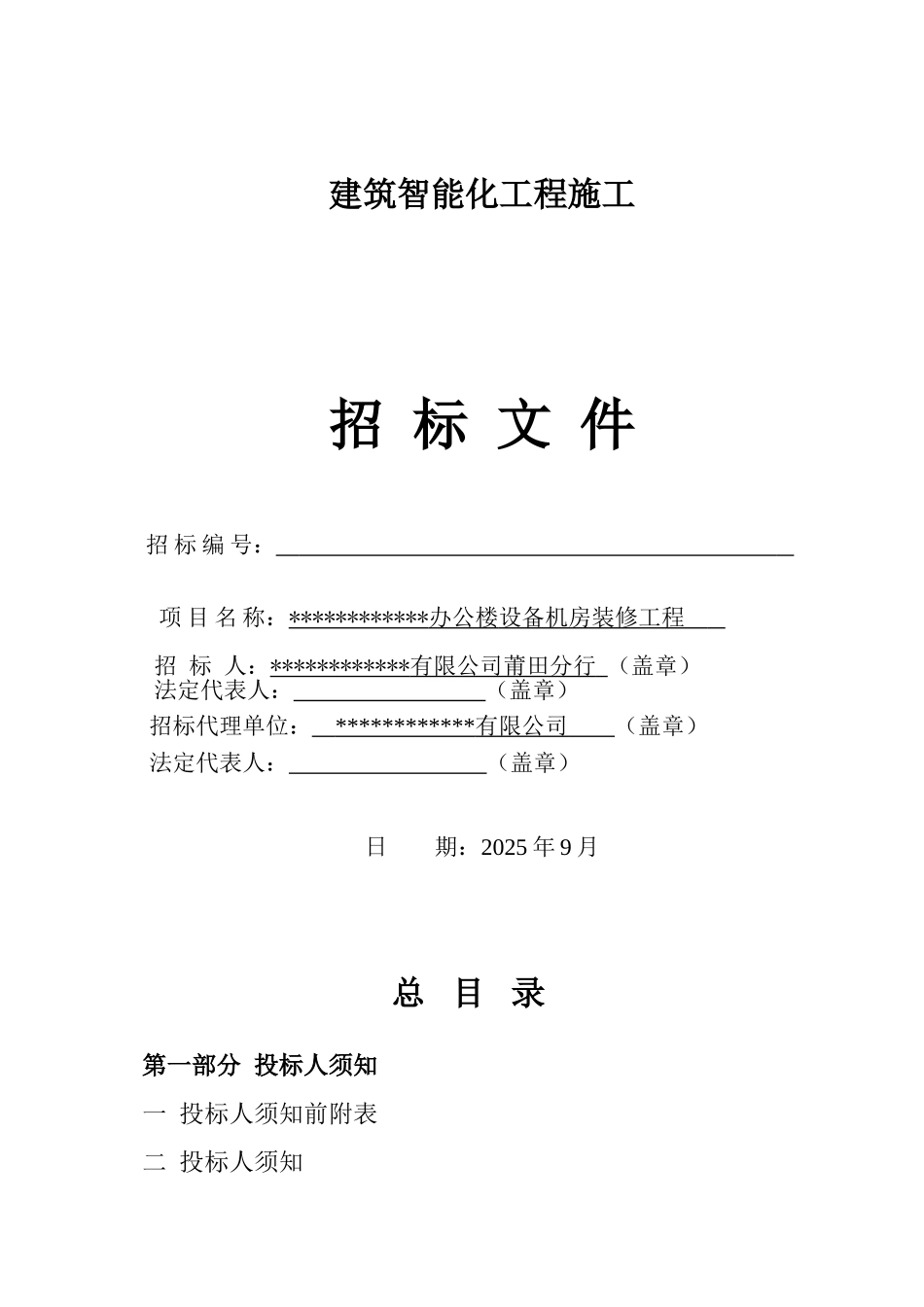 建筑智能化工程施工

招 标 文 件

招 标 编 号：

项 目 名 称：************办公楼设备机房装修工程

招 标 人：************有限公司莆田分行（盖章）

法定代表人：（盖章）

招标代理单位：************有限公司（盖章）

法定代表人：（盖章）

日 期：2025 年 9 月

总 目 录

第一部分 投标人须知

一 投标人须知前附表

二 投标人须知